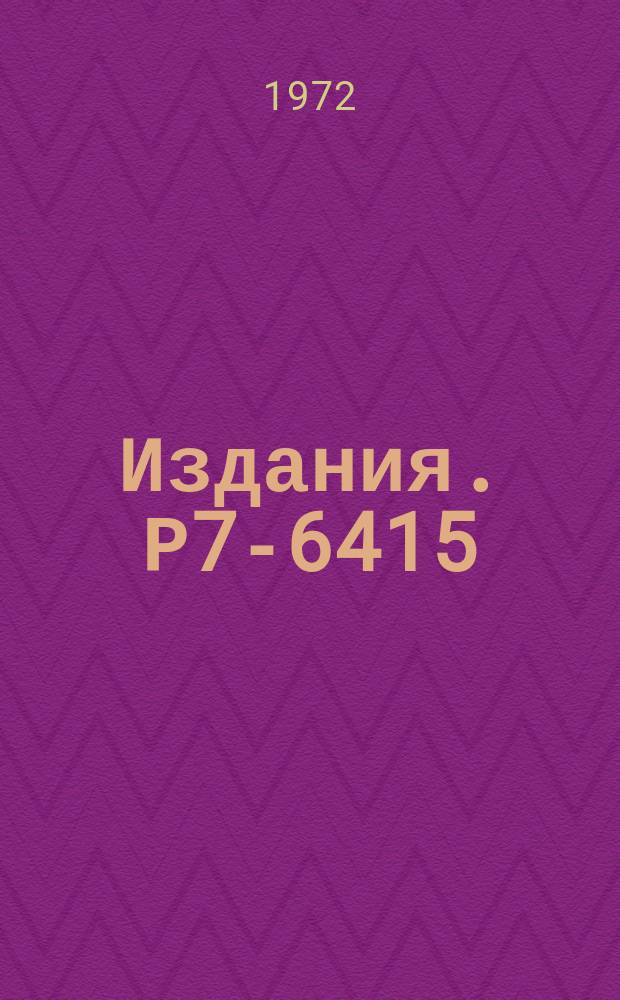 1972

Издания . Р7 - 6415